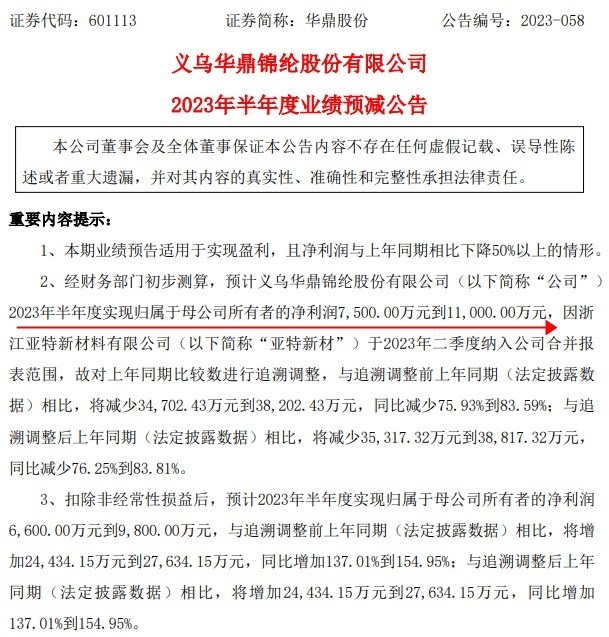 证券代码：601113　　证券简称：华鼎股份　　公告编号：2023-058

义乌华鼎锦纶股份有限公司
2023年半年度业绩预减公告

本公司董事会及全体董事保证本公告内容不存在任何虚假记载、误导性陈述或者重大遗漏，并对其内容的真实性、准确性和完整性承担法律责任。

重要内容提示：

1、本期业绩预告适用于实现盈利，且净利润与上年同期相比下降50%以上的情形。

2、经财务部门初步测算，预计义乌华鼎锦纶股份有限公司（以下简称“公司”）2023年半年度实现归属于母公司所有者的净利润7,500.00万元到11,000.00万元，因浙江亚特新材料有限公司（以下简称“亚特新材”）于2023年二季度纳入公司合并报表范围，故对上年同期比较数进行追溯调整，与追溯调整前上年同期（法定披露数据）相比，将减少34,702.43万元到38,202.43万元，同比减少75.93%到83.59%；与追溯调整后上年同期（法定披露数据）相比，将减少35,317.32万元到38,817.32万元，同比减少76.25%到83.81%。

3、扣除非经常性损益后，预计2023年半年度实现归属于母公司所有者的净利润6,600.00万元到9,800.00万元，与追溯调整前上年同期（法定披露数据）相比，将增加24,434.15万元到27,634.15万元，同比增加137.01%到154.95%；与追溯调整后上年同期（法定披露数据）相比，将增加24,434.15万元到27,634.15万元，同比增加137.01%到154.95%。